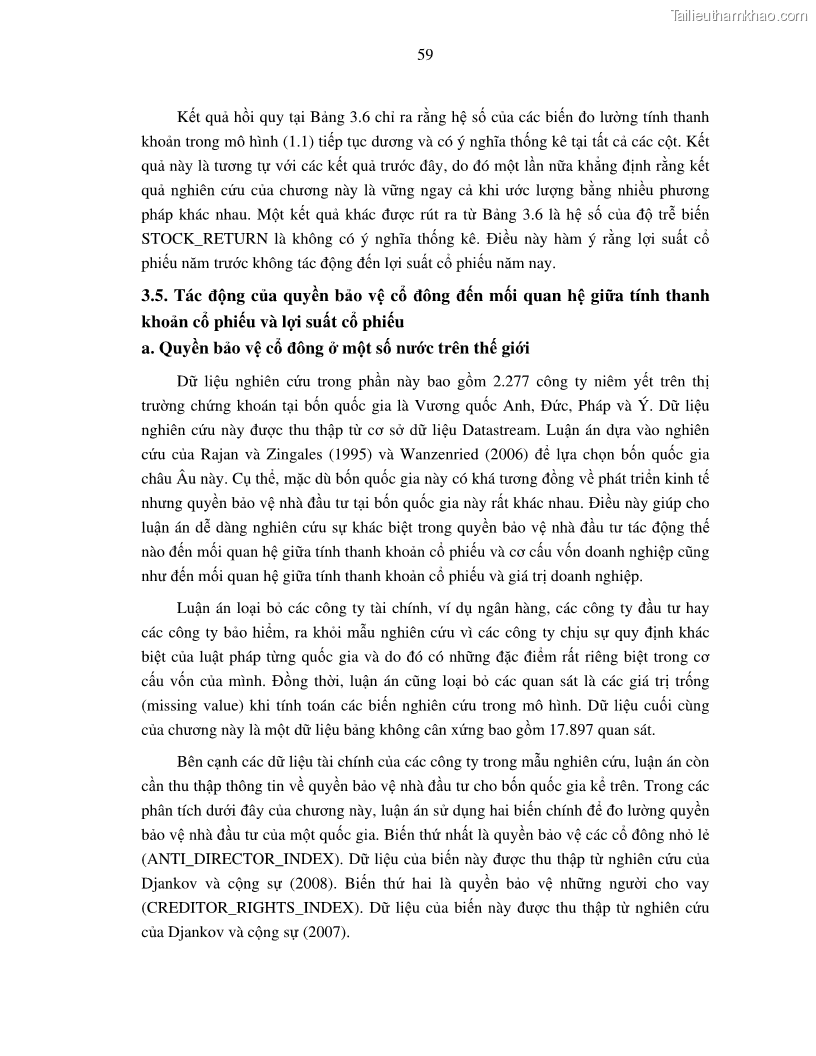 Tailieuthamkhao.com

59

Kết quả hồi quy tại Bảng 3.6 chỉ ra rằng hệ số của các biến đo lường tính thanh khoản trong mô hình (1.1) tiếp tục dương và có ý nghĩa thống kê tại tất cả các cột. Kết quả này là tương tự với các kết quả trước đây, do đó một lần nữa khẳng định rằng kết quả nghiên cứu của chương này là vững ngay cả khi ước lượng bằng nhiều phương pháp khác nhau. Một kết quả khác được rút ra từ Bảng 3.6 là hệ số của độ trễ biến STOCK_RETURN là không có ý nghĩa thống kê. Điều này hàm ý rằng lợi suất cổ phiếu năm trước không tác động đến lợi suất cổ phiếu năm nay.

3.5. Tác động của quyền bảo vệ cổ đông đến mối quan hệ giữa tính thanh khoản cổ phiếu và lợi suất cổ phiếu

a. Quyền bảo vệ cổ đông ở một số nước trên thế giới

Dữ liệu nghiên cứu trong phần này bao gồm 2.277 công ty niêm yết trên thị trường chứng khoán tại bốn quốc gia là Vương quốc Anh, Đức, Pháp và Ý. Dữ liệu nghiên cứu này được thu thập từ cơ sở dữ liệu Datastream. Luận án dựa vào nghiên cứu của Rajan và Zingales (1995) và Wanzenried (2006) để lựa chọn bốn quốc gia châu Âu này. Cụ thể, mặc dù bốn quốc gia này có khá tương đồng về phát triển kinh tế nhưng quyền bảo vệ nhà đầu tư tại bốn quốc gia này rất khác nhau. Điều này giúp cho luận án dễ dàng nghiên cứu sự khác biệt trong quyền bảo vệ nhà đầu tư tác động thế nào đến mối quan hệ giữa tính thanh khoản cổ phiếu và cơ cấu vốn doanh nghiệp cũng như đến mối quan hệ giữa tính thanh khoản cổ phiếu và giá trị doanh nghiệp.

Luận án loại bỏ các công ty tài chính, ví dụ ngân hàng, các công ty đầu tư hay các công ty bảo hiểm, ra khỏi mẫu nghiên cứu vì các công ty chịu sự quy định khác biệt của luật pháp từng quốc gia và do đó có những đặc điểm rất riêng biệt trong cơ cấu vốn của mình. Đồng thời, luận án cũng loại bỏ các quan sát là các giá trị trống (missing value) khi tính toán các biến nghiên cứu trong mô hình. Dữ liệu cuối cùng của chương này là một dữ liệu bảng không cân xứng bao gồm 17.897 quan sát.

Bên cạnh các dữ liệu tài chính của các công ty trong mẫu nghiên cứu, luận án còn cần thu thập thông tin về quyền bảo vệ nhà đầu tư cho bốn quốc gia kể trên. Trong các phân tích dưới đây của chương này, luận án sử dụng hai biến chính để đo lường quyền bảo vệ nhà đầu tư của một quốc gia. Biến thứ nhất là quyền bảo vệ các cổ đông nhỏ lẻ (ANTI_DIRECTOR_INDEX). Dữ liệu của biến này được thu thập từ nghiên cứu của Djankov và cộng sự (2008). Biến thứ hai là quyền bảo vệ những người cho vay (CREDITOR_RIGHTS_INDEX). Dữ liệu của biến này được thu thập từ nghiên cứu của Djankov và cộng sự (2007).